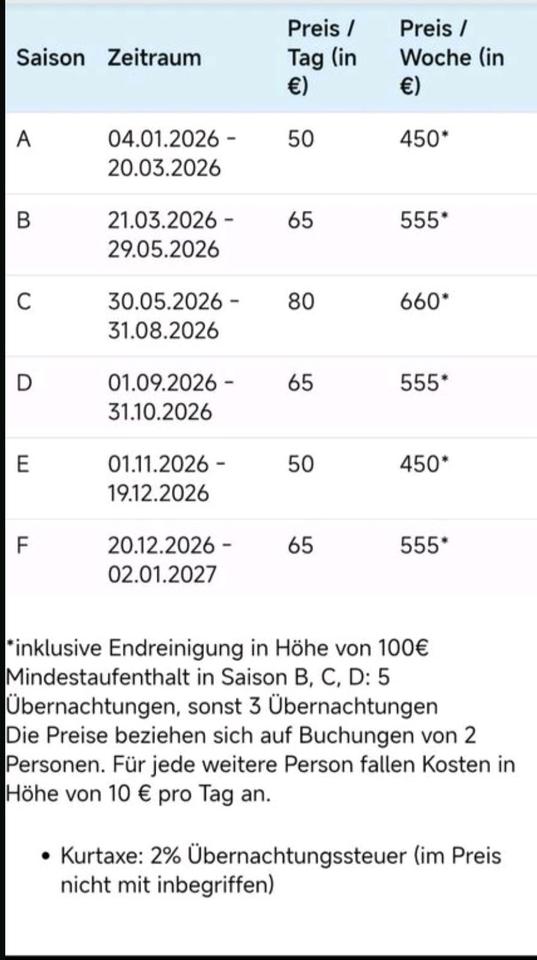 | Saison | Zeitraum | Preis / Tag (in €) | Preis / Woche (in €) |
|---|---|---|---|
| A | 04.01.2026 - 20.03.2026 | 50 | 450* |
| B | 21.03.2026 - 29.05.2026 | 65 | 555* |
| C | 30.05.2026 - 31.08.2026 | 80 | 660* |
| D | 01.09.2026 - 31.10.2026 | 65 | 555* |
| E | 01.11.2026 - 19.12.2026 | 50 | 450* |
| F | 20.12.2026 - 02.01.2027 | 65 | 555* |

*inklusive Endreinigung in Höhe von 100€
Mindestaufenthalt in Saison B, C, D: 5 Übernachtungen, sonst 3 Übernachtungen
Die Preise beziehen sich auf Buchungen von 2 Personen. Für jede weitere Person fallen Kosten in Höhe von 10 € pro Tag an.

• Kurtaxe: 2% Übernachtungssteuer (im Preis nicht mit inbegriffen)